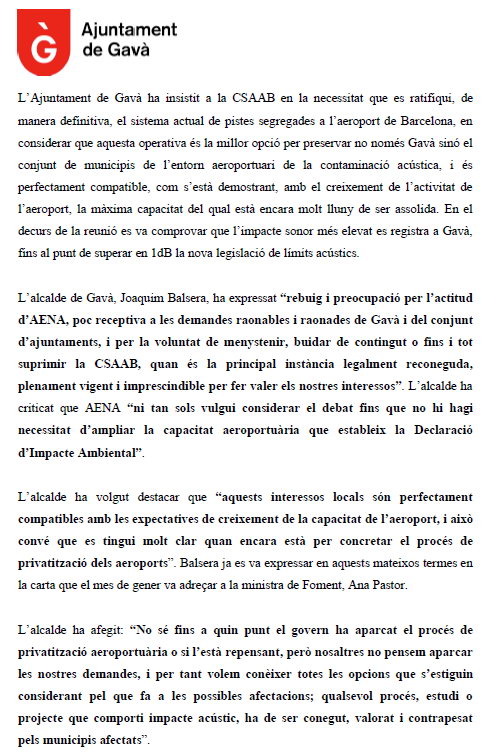 Ajuntament de Gavà

L'Ajuntament de Gavà ha insistit a la CSAAB en la necessitat que es ratifiqui, de manera definitiva, el sistema actual de pistes segregades a l'aeroport de Barcelona, en considerar que aquesta operativa és la millor opció per preservar no només Gavà sinó el conjunt de municipis de l'entorn aeroportuari de la contaminació acústica, i és perfectament compatible, com s'està demostrant, amb el creixement de l'activitat de l'aeroport, la màxima capacitat del qual està encara molt lluny de ser assolida. En el decurs de la reunió es va comprovar que l'impacte sonor més elevat es registra a Gavà, fins al punt de superar en 1dB la nova legislació de límits acústics.

L'alcalde de Gavà, Joaquim Balsera, ha expressat "rebuig i preocupació per l'actitud d'AENA, poc receptiva a les demandes raonables i raonades de Gavà i del conjunt d'ajuntaments, i per la voluntat de menystenir, buidar de contingut o fins i tot suprimir la CSAAB, quan és la principal instància legalment reconeguda, plenament vigent i imprescindible per fer valer els nostres interessos". L'alcalde ha criticat que AENA "ni tan sols vulgui considerar el debat fins que no hi hagi necessitat d'ampliar la capacitat aeroportuària que estableix la Declaració d'Impacte Ambiental".

L'alcalde ha volgut destacar que "aquests interessos locals són perfectament compatibles amb les expectatives de creixement de la capacitat de l'aeroport, i això convé que es tingui molt clar quan encara està per concretar el procés de privatització dels aeroports". Balsera ja es va expressar en aquests mateixos termes en la carta que el mes de gener va adreçar a la ministra de Foment, Ana Pastor.

L'alcalde ha afegit: "No sé fins a quin punt el govern ha aparcat el procés de privatització aeroportuària o si l'està repensant, però nosaltres no pensem aparcar les nostres demandes, i per tant volem conèixer totes les opcions que s'estiguin considerant pel que fa a les possibles afectacions; qualsevol procés, estudi o projecte que comporti impacte acústic, ha de ser conegut, valorat i contrapesat pels municipis afectats".